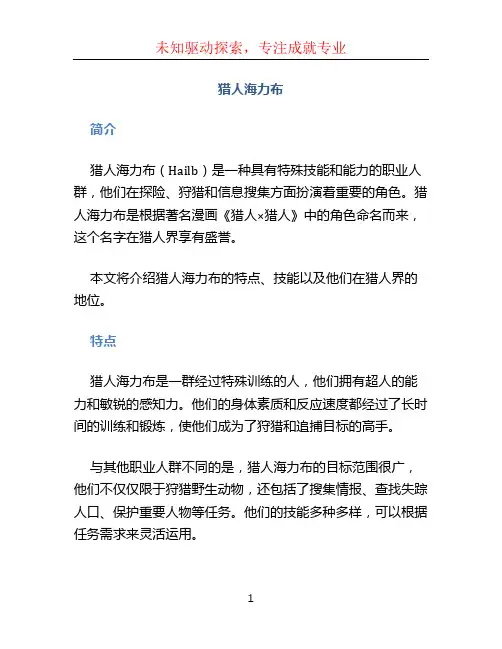 未知驱动探索，专注成就专业

猎人海力布

简介

猎人海力布（Hailb）是一种具有特殊技能和能力的职业人群，他们在探险、狩猎和信息搜集方面扮演着重要的角色。猎人海力布是根据著名漫画《猎人×猎人》中的角色命名而来，这个名字在猎人界享有盛誉。

本文将介绍猎人海力布的特点、技能以及他们在猎人界的地位。

特点

猎人海力布是一群经过特殊训练的人，他们拥有超人的能力和敏锐的感知力。他们的身体素质和反应速度都经过了长时间的训练和锻炼，使他们成为了狩猎和追捕目标的高手。

与其他职业人群不同的是，猎人海力布的目标范围很广，他们不仅仅限于狩猎野生动物，还包括了搜集情报、查找失踪人口、保护重要人物等任务。他们的技能多种多样，可以根据任务需求来灵活运用。

1